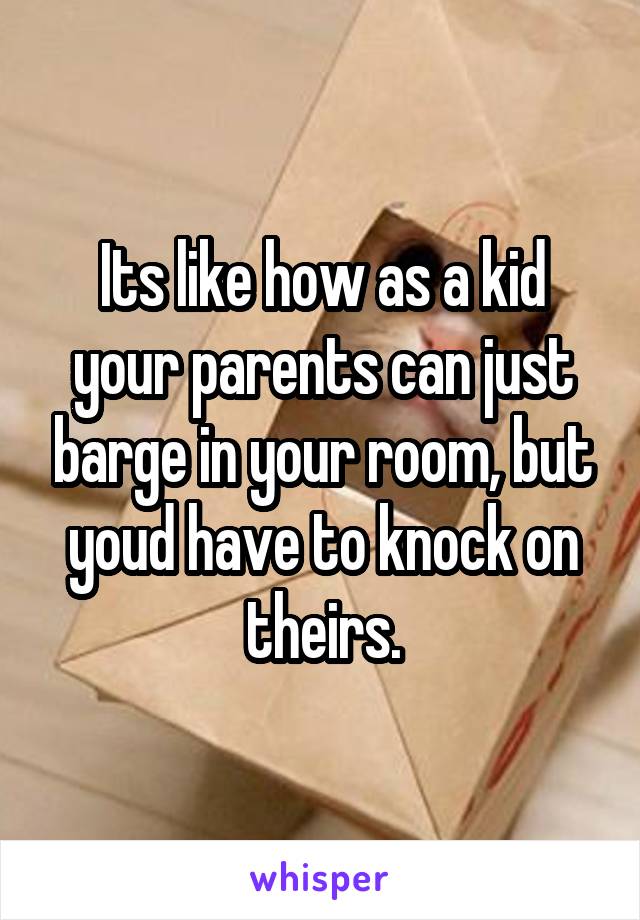 Its like how as a kid your parents can just barge in your room, but youd have to knock on theirs.

whisper